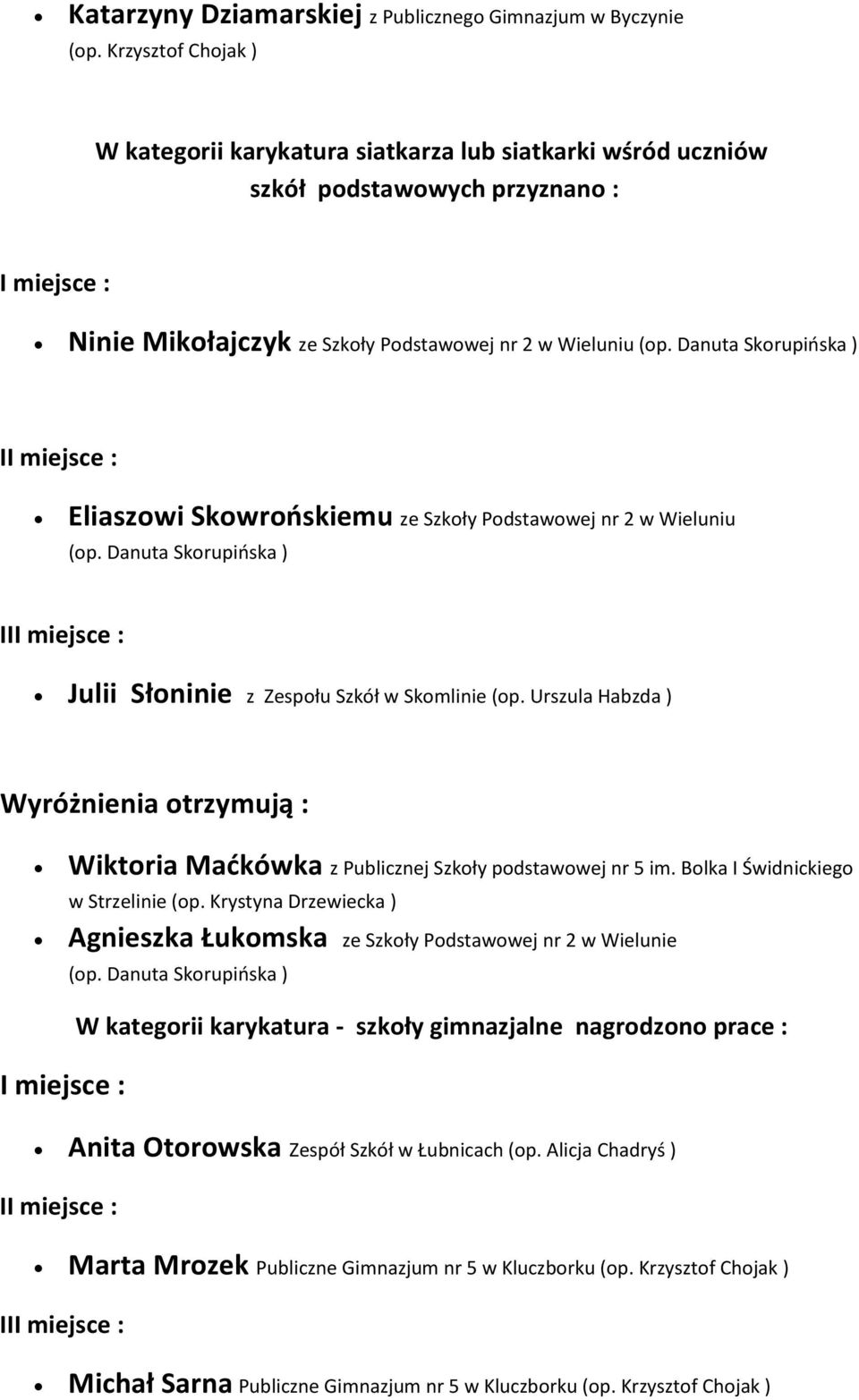 • Katarzyny Dziamarskiej z Publicznego Gimnazjum w Byczynie (op. Krzysztof Chojak )

W kategorii karykatura siatkarza lub siatkarki wśród uczniów szkół podstawowych przyznano :

I miejsce :

• Ninie Mikołajczyk ze Szkoły Podstawowej nr 2 w Wieluniu (op. Danuta Skorupińska )

II miejsce :

• Eliaszowi Skowrońskiemu ze Szkoły Podstawowej nr 2 w Wieluniu (op. Danuta Skorupińska )

III miejsce :

• Julii Słoninie z Zespołu Szkół w Skomlinie (op. Urszula Habzda )

Wyróżnienia otrzymują :

• Wiktoria Maćkówka z Publicznej Szkoły podstawowej nr 5 im. Bolka I Świdnickiego w Strzelinie (op. Krystyna Drzewiecka )
• Agnieszka Łukomska ze Szkoły Podstawowej nr 2 w Wielunie (op. Danuta Skorupińska )

W kategorii karykatura - szkoły gimnazjalne nagrodzono prace :

I miejsce :

• Anita Otorowska Zespół Szkół w Łubnicach (op. Alicja Chadryś )

II miejsce :

• Marta Mrozek Publiczne Gimnazjum nr 5 w Kluczborku (op. Krzysztof Chojak )

III miejsce :

• Michał Sarna Publiczne Gimnazjum nr 5 w Kluczborku (op. Krzysztof Chojak )